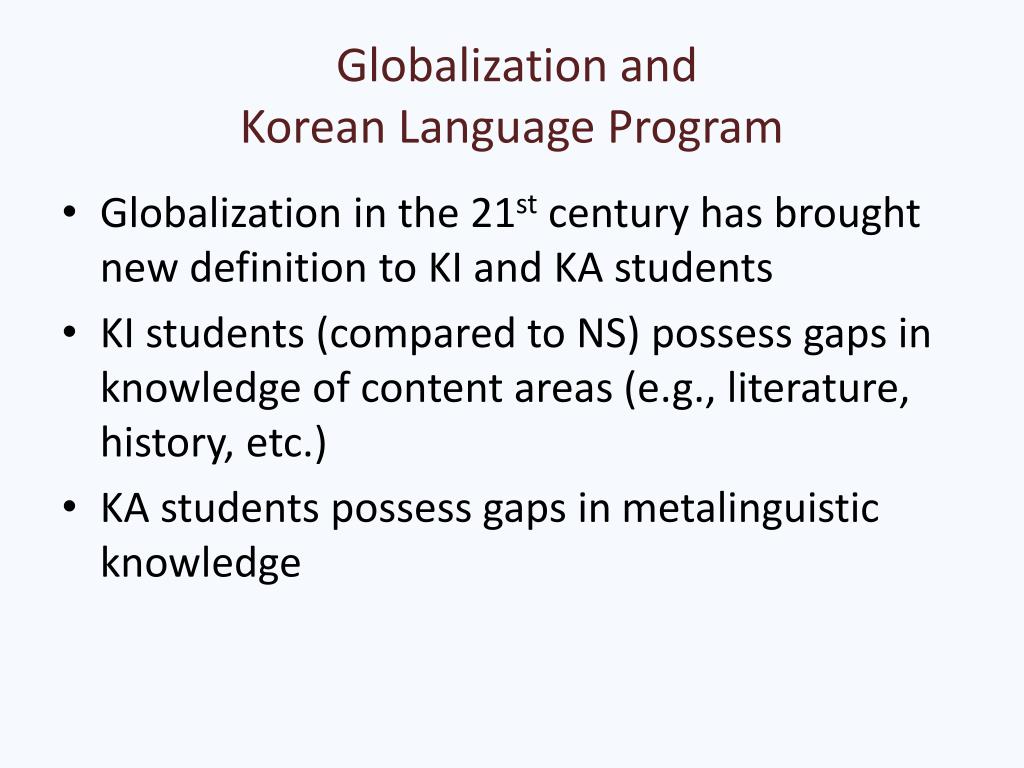 Globalization and
Korean Language Program

• Globalization in the 21$^{st}$ century has brought new definition to KI and KA students
• KI students (compared to NS) possess gaps in knowledge of content areas (e.g., literature, history, etc.)
• KA students possess gaps in metalinguistic knowledge